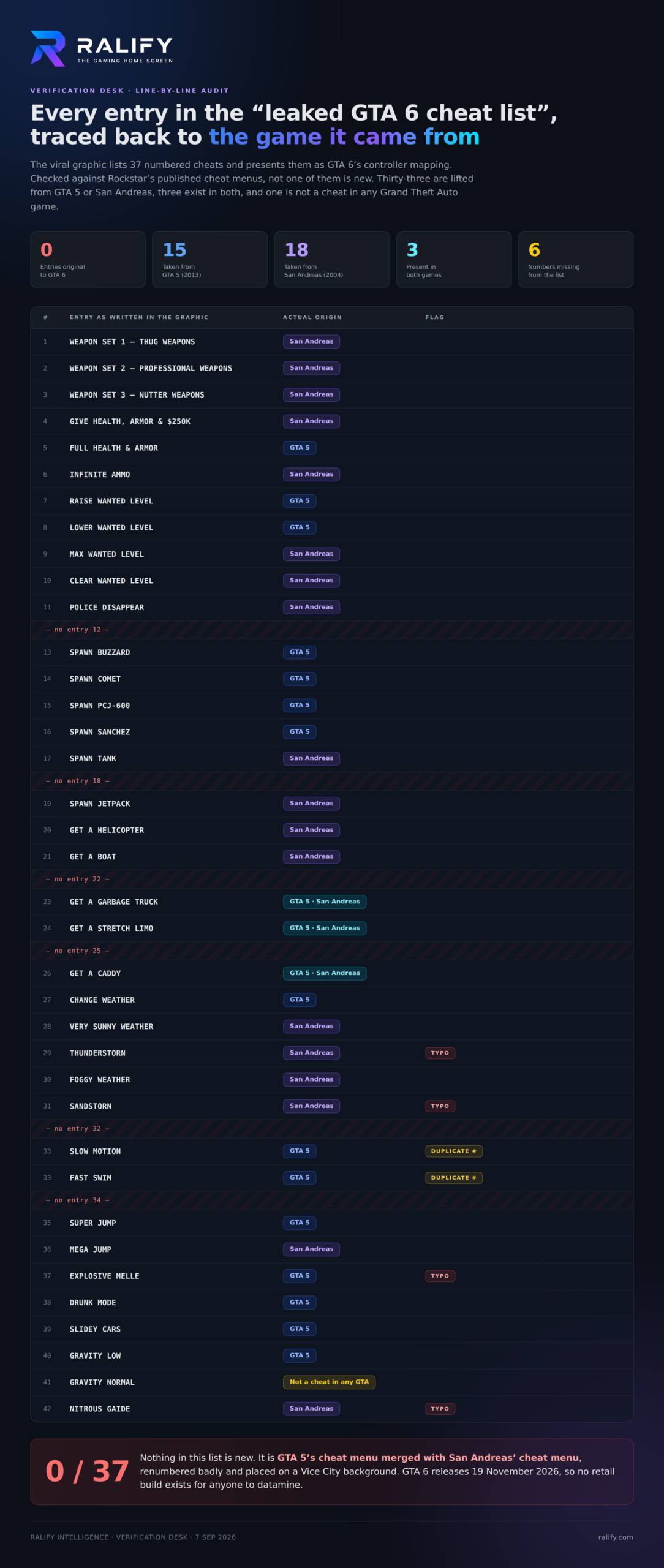 RALIFY
THE GAMING HOME SCREEN

VERIFICATION DESK · LINE-BY-LINE AUDIT

Every entry in the “leaked GTA 6 cheat list”, traced back to the game it came from

The viral graphic lists 37 numbered cheats and presents them as GTA 6’s controller mapping. Checked against Rockstar’s published cheat menus, not one of them is new. Thirty-three are lifted from GTA 5 or San Andreas, three exist in both, and one is not a cheat in any Grand Theft Auto game.

0
Entries original to GTA 6

15
Taken from GTA 5 (2013)

18
Taken from San Andreas (2004)

3
Present in both games

6
Numbers missing from the list

| # | ENTRY AS WRITTEN IN THE GRAPHIC | ACTUAL ORIGIN | FLAG |
|---|---|---|---|
| 1 | WEAPON SET 1 — THUG WEAPONS | San Andreas | |
| 2 | WEAPON SET 2 — PROFESSIONAL WEAPONS | San Andreas | |
| 3 | WEAPON SET 3 — NUTTER WEAPONS | San Andreas | |
| 4 | GIVE HEALTH, ARMOR & $250K | San Andreas | |
| 5 | FULL HEALTH & ARMOR | GTA 5 | |
| 6 | INFINITE AMMO | San Andreas | |
| 7 | RAISE WANTED LEVEL | GTA 5 | |
| 8 | LOWER WANTED LEVEL | GTA 5 | |
| 9 | MAX WANTED LEVEL | San Andreas | |
| 10 | CLEAR WANTED LEVEL | San Andreas | |
| 11 | POLICE DISAPPEAR | San Andreas | |
| — no entry 12 — | | | |
| 13 | SPAWN BUZZARD | GTA 5 | |
| 14 | SPAWN COMET | GTA 5 | |
| 15 | SPAWN PCJ-600 | GTA 5 | |
| 16 | SPAWN SANCHEZ | GTA 5 | |
| 17 | SPAWN TANK | San Andreas | |
| — no entry 18 — | | | |
| 19 | SPAWN JETPACK | San Andreas | |
| 20 | GET A HELICOPTER | San Andreas | |
| 21 | GET A BOAT | San Andreas | |
| — no entry 22 — | | | |
| 23 | GET A GARBAGE TRUCK | GTA 5 · San Andreas | |
| 24 | GET A STRETCH LIMO | GTA 5 · San Andreas | |
| — no entry 25 — | | | |
| 26 | GET A CADDY | GTA 5 · San Andreas | |
| 27 | CHANGE WEATHER | GTA 5 | |
| 28 | VERY SUNNY WEATHER | San Andreas | |
| 29 | THUNDERSTORN | San Andreas | TYPO |
| 30 | FOGGY WEATHER | San Andreas | |
| 31 | SANDSTORN | San Andreas | TYPO |
| — no entry 32 — | | | |
| 33 | SLOW MOTION | GTA 5 | DUPLICATE # |
| 33 | FAST SWIM | GTA 5 | DUPLICATE # |
| — no entry 34 — | | | |
| 35 | SUPER JUMP | GTA 5 | |
| 36 | MEGA JUMP | San Andreas | |
| 37 | EXPLOSIVE MELLE | GTA 5 | TYPO |
| 38 | DRUNK MODE | GTA 5 | |
| 39 | SLIDEY CARS | GTA 5 | |
| 40 | GRAVITY LOW | GTA 5 | |
| 41 | GRAVITY NORMAL | Not a cheat in any GTA | |
| 42 | NITROUS GAIDE | San Andreas | TYPO |

0 / 37
Nothing in this list is new. It is GTA 5’s cheat menu merged with San Andreas’ cheat menu, renumbered badly and placed on a Vice City background. GTA 6 releases 19 November 2026, so no retail build exists for anyone to datamine.

RALIFY INTELLIGENCE · VERIFICATION DESK · 7 SEP 2026
ralify.com